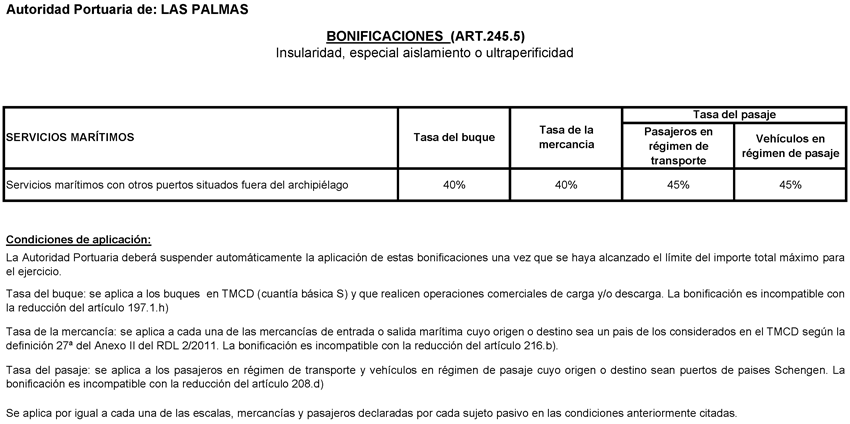 Autoridad Portuaria de: LAS PALMAS

BONIFICACIONES (ART.245.5)
Insularidad, especial aislamiento o ultraperificidad

| SERVICIOS MARÍTIMOS | Tasa del buque | Tasa de la mercancía | Tasa del pasaje: Pasajeros en régimen de transporte | Tasa del pasaje: Vehículos en régimen de pasaje |
|---|---|---|---|---|
| Servicios marítimos con otros puertos situados fuera del archipiélago | 40% | 40% | 45% | 45% |

Condiciones de aplicación:
La Autoridad Portuaria deberá suspender automáticamente la aplicación de estas bonificaciones una vez que se haya alcanzado el límite del importe total máximo para el ejercicio.

Tasa del buque: se aplica a los buques en TMCD (cuantía básica S) y que realicen operaciones comerciales de carga y/o descarga. La bonificación es incompatible con la reducción del artículo 197.1.h)

Tasa de la mercancía: se aplica a cada una de las mercancías de entrada o salida marítima cuyo origen o destino sea un pais de los considerados en el TMCD según la definición 27ª del Anexo II del RDL 2/2011. La bonificación es incompatible con la reducción del artículo 216.b).

Tasa del pasaje: se aplica a los pasajeros en régimen de transporte y vehículos en régimen de pasaje cuyo origen o destino sean puertos de paises Schengen. La bonificación es incompatible con la reducción del artículo 208.d)

Se aplica por igual a cada una de las escalas, mercancías y pasajeros declaradas por cada sujeto pasivo en las condiciones anteriormente citadas.